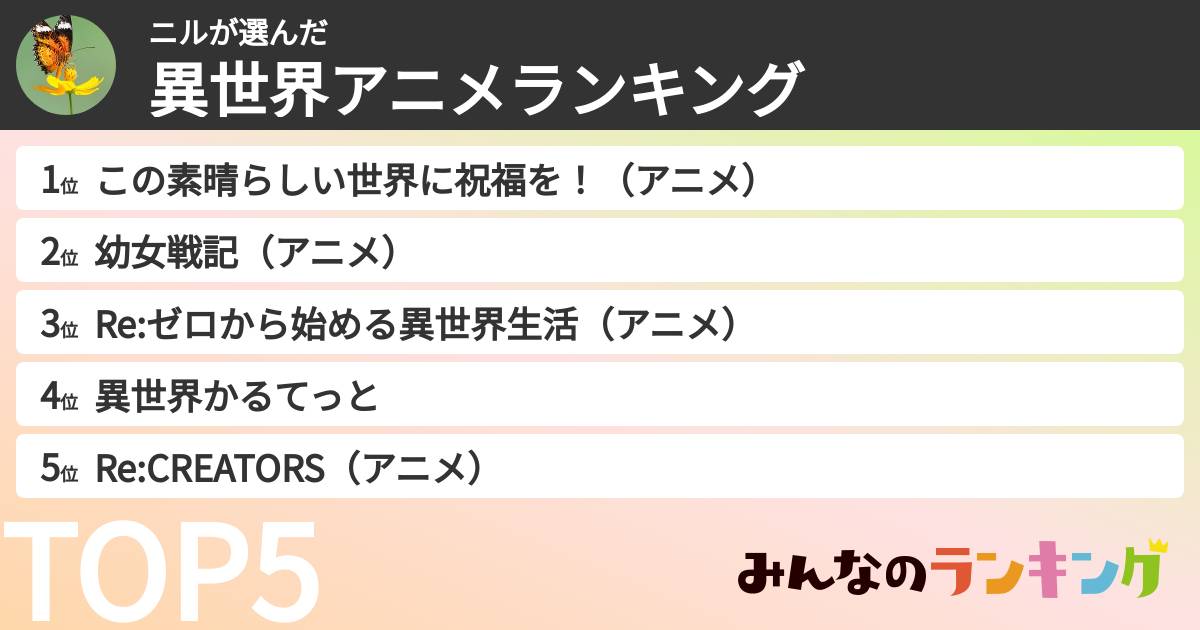 ニルが選んだ
異世界アニメランキング

1位 この素晴らしい世界に祝福を！（アニメ）

2位 幼女戦記（アニメ）

3位 Re:ゼロから始める異世界生活（アニメ）

4位 異世界かるてっと

5位 Re:CREATORS（アニメ）

TOP5

みんなのランキング